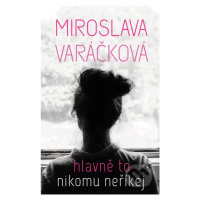 MIROSLAVA VARÁČKOVÁ

hlavně to nikomu neříkej